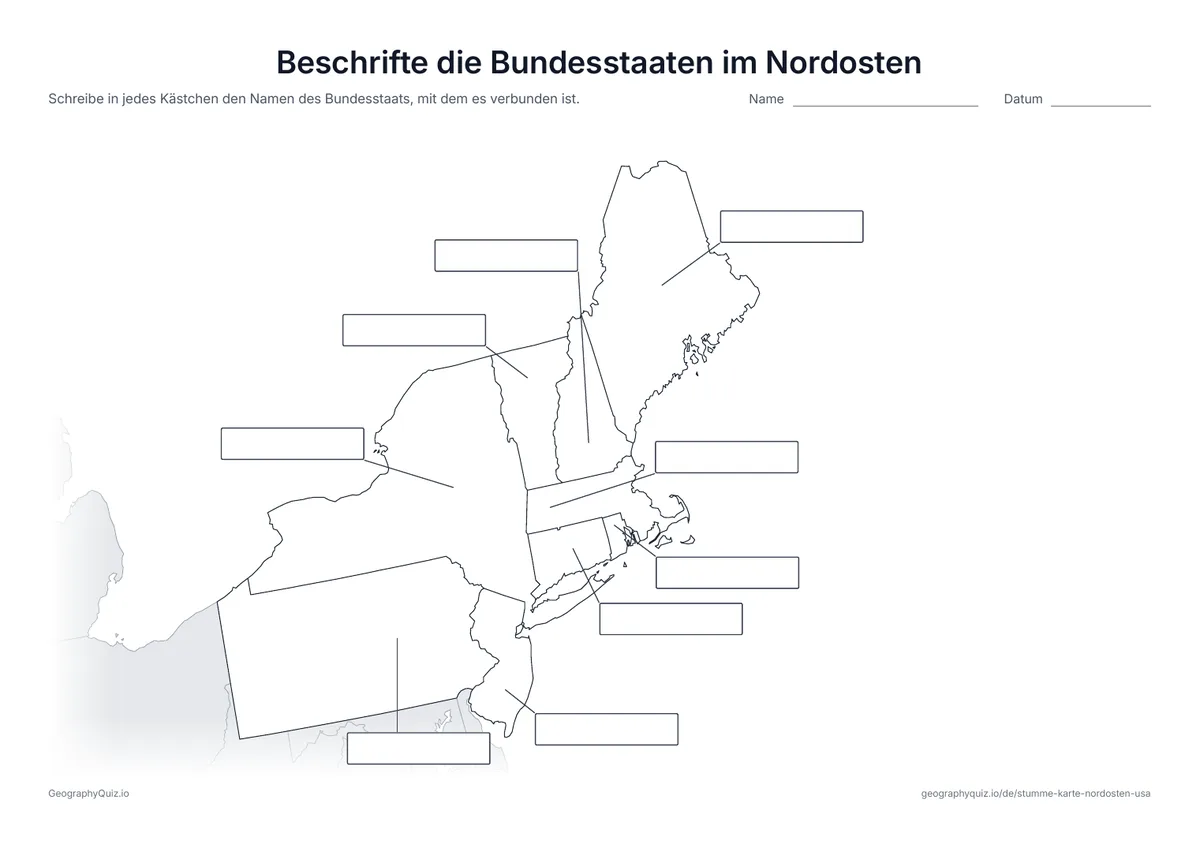 Beschrifte die Bundesstaaten im Nordosten

Schreibe in jedes Kästchen den Namen des Bundesstaats, mit dem es verbunden ist.

Name

Datum

GeographyQuiz.io

geographyquiz.io/de/stumme-karte-nordosten-usa